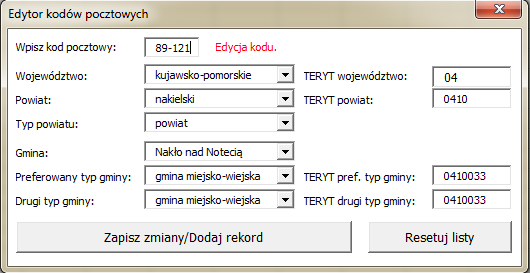 Edytor kodów pocztowych

Wpisz kod pocztowy: 89-121 Edycja kodu.

Województwo: kujawsko-pomorskie
TERYT województwo: 04

Powiat: nakielski
TERYT powiat: 0410

Typ powiatu: powiat

Gmina: Nakło nad Notecią

Preferowany typ gminy: gmina miejsko-wiejska
TERYT pref. typ gminy: 0410033

Drugi typ gminy: gmina miejsko-wiejska
TERYT drugi typ gminy: 0410033

Zapisz zmiany/Dodaj rekord

Resetuj listy